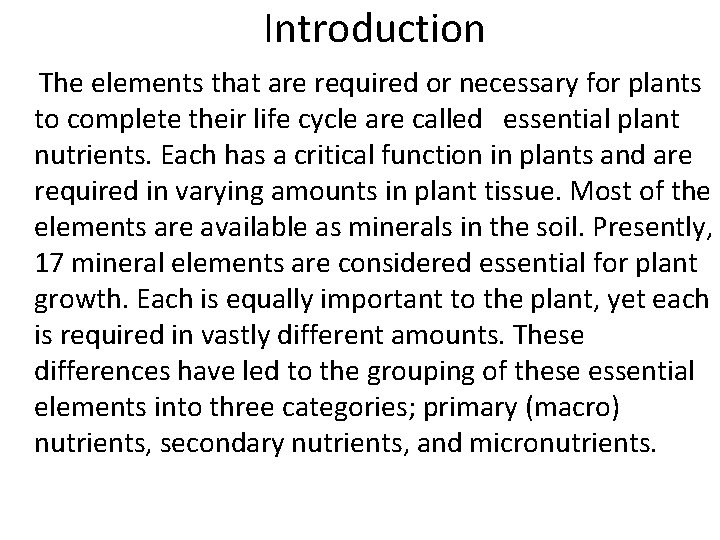 Introduction

The elements that are required or necessary for plants to complete their life cycle are called essential plant nutrients. Each has a critical function in plants and are required in varying amounts in plant tissue. Most of the elements are available as minerals in the soil. Presently, 17 mineral elements are considered essential for plant growth. Each is equally important to the plant, yet each is required in vastly different amounts. These differences have led to the grouping of these essential elements into three categories; primary (macro) nutrients, secondary nutrients, and micronutrients.